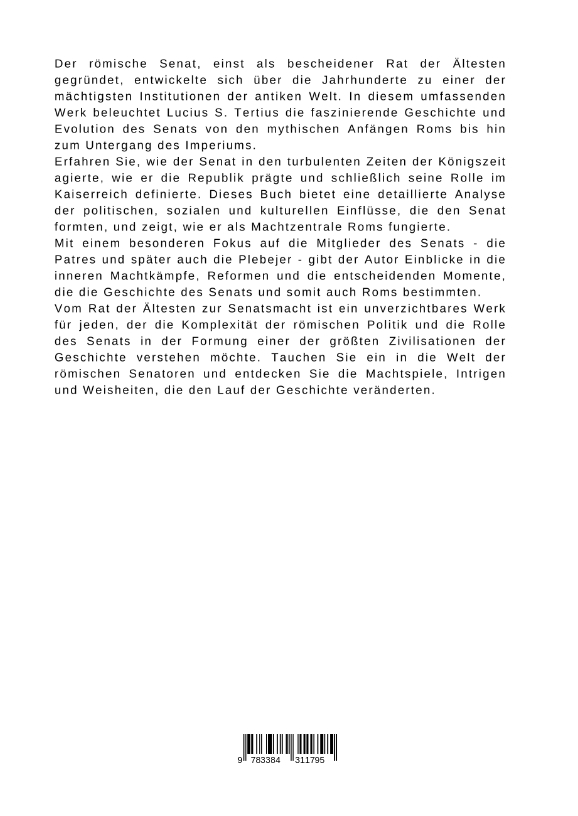 Der römische Senat, einst als bescheidener Rat der Ältesten gegründet, entwickelte sich über die Jahrhunderte zu einer der mächtigsten Institutionen der antiken Welt. In diesem umfassenden Werk beleuchtet Lucius S. Tertius die faszinierende Geschichte und Evolution des Senats von den mythischen Anfängen Roms bis hin zum Untergang des Imperiums.
Erfahren Sie, wie der Senat in den turbulenten Zeiten der Königszeit agierte, wie er die Republik prägte und schließlich seine Rolle im Kaiserreich definierte. Dieses Buch bietet eine detaillierte Analyse der politischen, sozialen und kulturellen Einflüsse, die den Senat formten, und zeigt, wie er als Machtzentrale Roms fungierte.
Mit einem besonderen Fokus auf die Mitglieder des Senats - die Patres und später auch die Plebejer - gibt der Autor Einblicke in die inneren Machtkämpfe, Reformen und die entscheidenden Momente, die die Geschichte des Senats und somit auch Roms bestimmten.
Vom Rat der Ältesten zur Senatsmacht ist ein unverzichtbares Werk für jeden, der die Komplexität der römischen Politik und die Rolle des Senats in der Formung einer der größten Zivilisationen der Geschichte verstehen möchte. Tauchen Sie ein in die Welt der römischen Senatoren und entdecken Sie die Machtspiele, Intrigen und Weisheiten, die den Lauf der Geschichte veränderten.

9 783384 311795